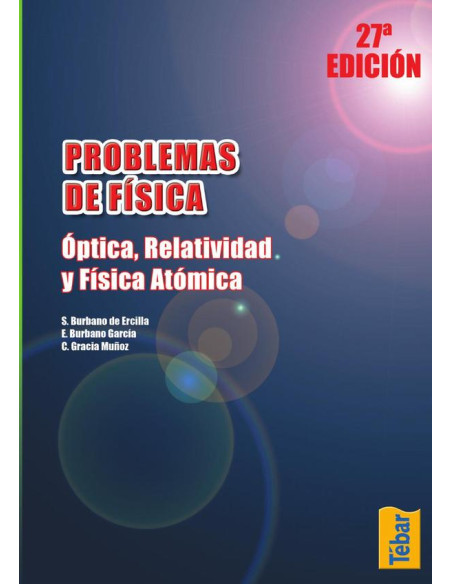 27ª
EDICIÓN

PROBLEMAS
DE FÍSICA

Óptica, Relatividad
y Física Atómica

S. Burbano de Ercilla
E. Burbano García
C. Gracia Muñoz

Tébar